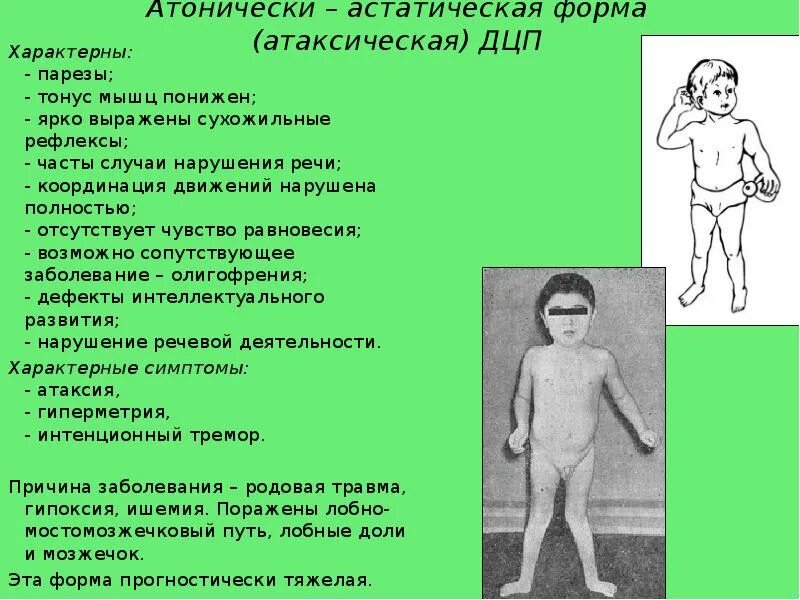 Атонически – астатическая форма (атаксическая) ДЦП

Характерны:
- парезы;
- тонус мышц понижен;
- ярко выражены сухожильные рефлексы;
- часты случаи нарушения речи;
- координация движений нарушена полностью;
- отсутствует чувство равновесия;
- возможно сопутствующее заболевание – олигофрения;
- дефекты интеллектуального развития;
- нарушение речевой деятельности.

Характерные симптомы:
- атаксия,
- гиперметрия,
- интенционный тремор.

Причина заболевания – родовая травма, гипоксия, ишемия. Поражены лобно-мостомозжечковый путь, лобные доли и мозжечок.

Эта форма прогностически тяжелая.